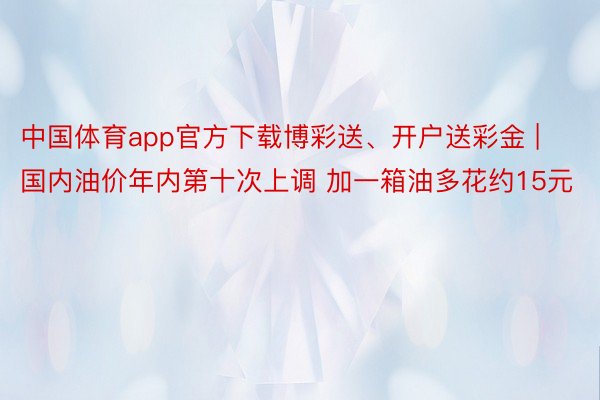 中国体育app官方下载博彩送、开户送彩金 | 国内油价年内第十次上调 加一箱油多花约15元